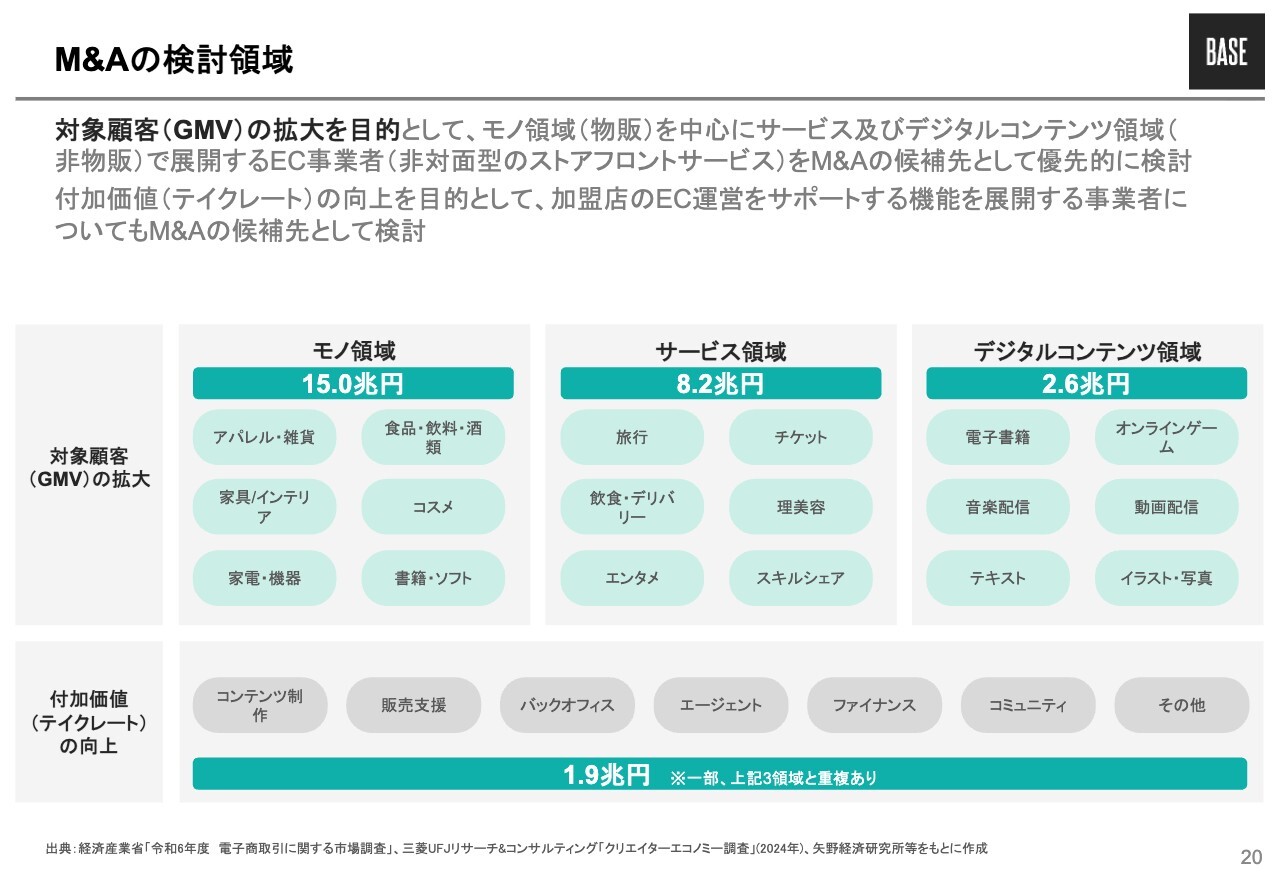 M&Aの検討領域

BASE

対象顧客（GMV）の拡大を目的として、モノ領域（物販）を中心にサービス及びデジタルコンテンツ領域（非物販）で展開するEC事業者（非対面型のストアフロントサービス）をM&Aの候補先として優先的に検討

付加価値（テイクレート）の向上を目的として、加盟店のEC運営をサポートする機能を展開する事業者についてもM&Aの候補先として検討

対象顧客（GMV）の拡大

モノ領域
15.0兆円
アパレル・雑貨
食品・飲料・酒類
家具/インテリア
コスメ
家電・機器
書籍・ソフト

サービス領域
8.2兆円
旅行
チケット
飲食・デリバリー
理美容
エンタメ
スキルシェア

デジタルコンテンツ領域
2.6兆円
電子書籍
オンラインゲーム
音楽配信
動画配信
テキスト
イラスト・写真

付加価値（テイクレート）の向上

コンテンツ制作
販売支援
バックオフィス
エージェント
ファイナンス
コミュニティ
その他

1.9兆円 ※一部、上記3領域と重複あり

出典：経済産業省「令和6年度 電子商取引に関する市場調査」、三菱UFJリサーチ&コンサルティング「クリエイターエコノミー調査」(2024年)、矢野経済研究所等をもとに作成

20